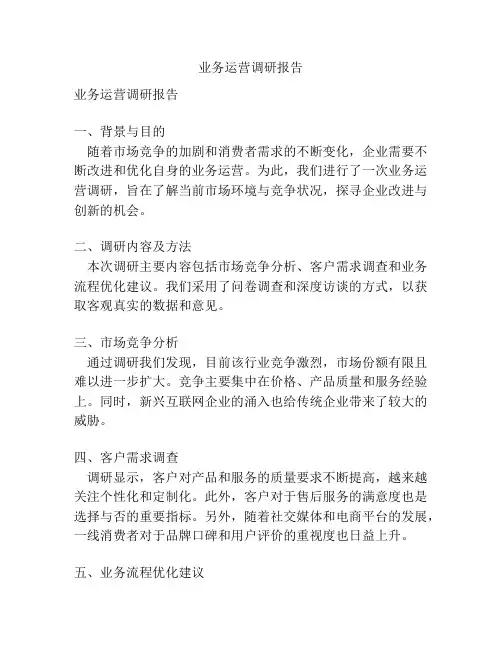 业务运营调研报告

业务运营调研报告

一、背景与目的
随着市场竞争的加剧和消费者需求的不断变化，企业需要不断改进和优化自身的业务运营。为此，我们进行了一次业务运营调研，旨在了解当前市场环境与竞争状况，探寻企业改进与创新的机会。

二、调研内容及方法
本次调研主要内容包括市场竞争分析、客户需求调查和业务流程优化建议。我们采用了问卷调查和深度访谈的方式，以获取客观真实的数据和意见。

三、市场竞争分析
通过调研我们发现，目前该行业竞争激烈，市场份额有限且难以进一步扩大。竞争主要集中在价格、产品质量和服务经验上。同时，新兴互联网企业的涌入也给传统企业带来了较大的威胁。

四、客户需求调查
调研显示，客户对产品和服务的质量要求不断提高，越来越关注个性化和定制化。此外，客户对于售后服务的满意度也是选择与否的重要指标。另外，随着社交媒体和电商平台的发展，一线消费者对于品牌口碑和用户评价的重视度也日益上升。

五、业务流程优化建议